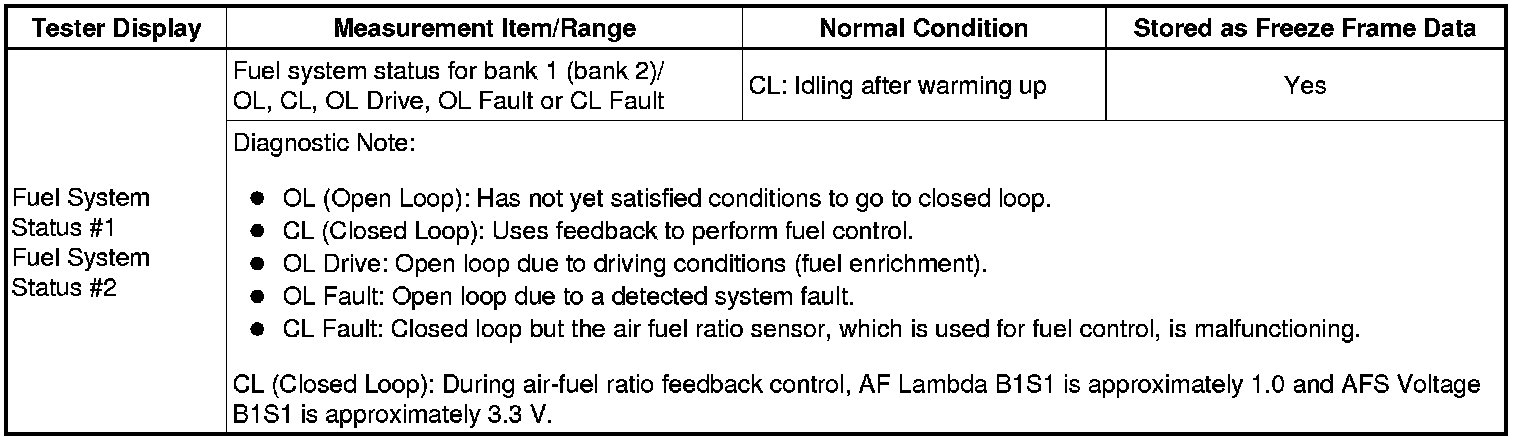 | Tester Display | Measurement Item/Range | Normal Condition | Stored as Freeze Frame Data |
|---|---|---|---|
| Fuel System Status #1 Fuel System Status #2 | Fuel system status for bank 1 (bank 2)/ OL, CL, OL Drive, OL Fault or CL Fault | CL: Idling after warming up | Yes |
| | Diagnostic Note: • OL (Open Loop): Has not yet satisfied conditions to go to closed loop. • CL (Closed Loop): Uses feedback to perform fuel control. • OL Drive: Open loop due to driving conditions (fuel enrichment). • OL Fault: Open loop due to a detected system fault. • CL Fault: Closed loop but the air fuel ratio sensor, which is used for fuel control, is malfunctioning. CL (Closed Loop): During air-fuel ratio feedback control, AF Lambda B1S1 is approximately 1.0 and AFS Voltage B1S1 is approximately 3.3 V. | | |